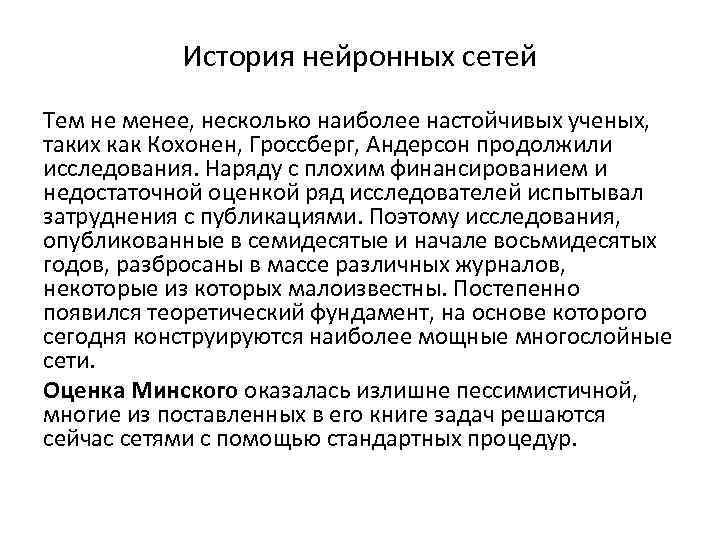 История нейронных сетей

Тем не менее, несколько наиболее настойчивых ученых, таких как Кохонен, Гроссберг, Андерсон продолжили исследования. Наряду с плохим финансированием и недостаточной оценкой ряд исследователей испытывал затруднения с публикациями. Поэтому исследования, опубликованные в семидесятые и начале восьмидесятых годов, разбросаны в массе различных журналов, некоторые из которых малоизвестны. Постепенно появился теоретический фундамент, на основе которого сегодня конструируются наиболее мощные многослойные сети.

Оценка Минского оказалась излишне пессимистичной, многие из поставленных в его книге задач решаются сейчас сетями с помощью стандартных процедур.